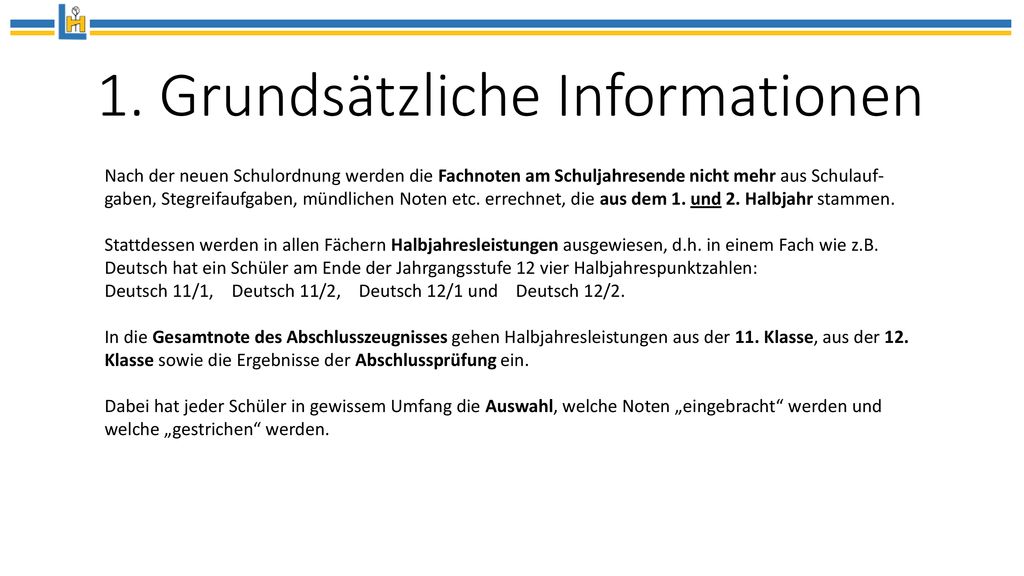 1. Grundsätzliche Informationen

Nach der neuen Schulordnung werden die Fachnoten am Schuljahresende nicht mehr aus Schulaufgaben, Stegreifaufgaben, mündlichen Noten etc. errechnet, die aus dem 1. und 2. Halbjahr stammen.

Stattdessen werden in allen Fächern Halbjahresleistungen ausgewiesen, d.h. in einem Fach wie z.B. Deutsch hat ein Schüler am Ende der Jahrgangsstufe 12 vier Halbjahrespunktzahlen:
Deutsch 11/1, Deutsch 11/2, Deutsch 12/1 und Deutsch 12/2.

In die Gesamtnote des Abschlusszeugnisses gehen Halbjahresleistungen aus der 11. Klasse, aus der 12. Klasse sowie die Ergebnisse der Abschlussprüfung ein.

Dabei hat jeder Schüler in gewissem Umfang die Auswahl, welche Noten „eingebracht“ werden und welche „gestrichen“ werden.